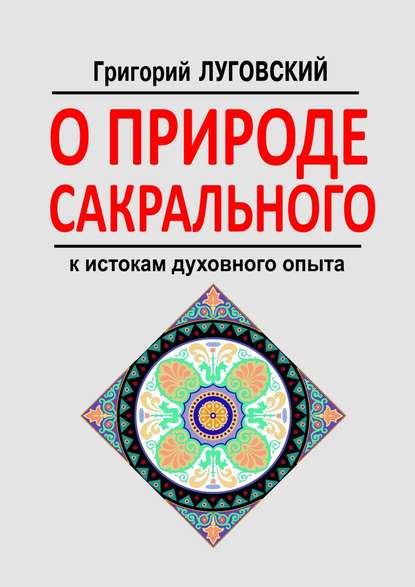 Григорий ЛУГОВСКИЙ

О ПРИРОДЕ САКРАЛЬНОГО

к истокам духовного опыта